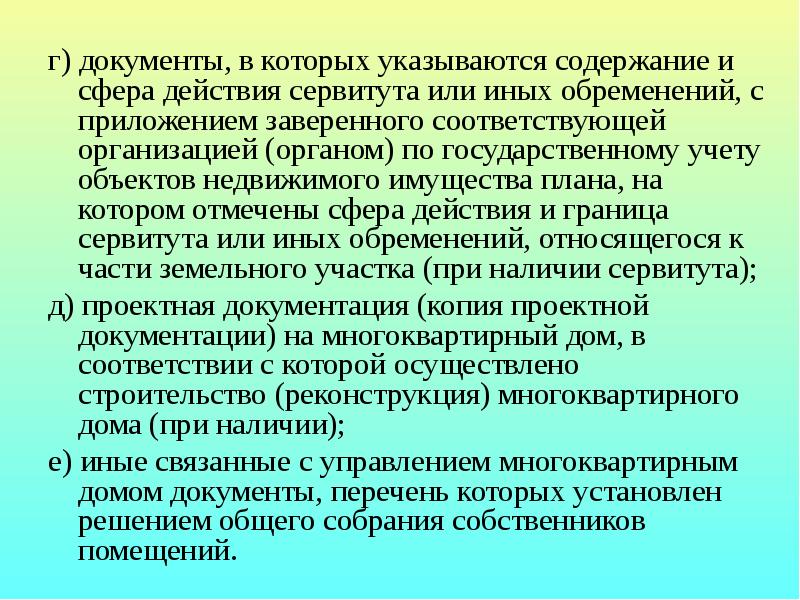 г) документы, в которых указываются содержание и сфера действия сервитута или иных обременений, с приложением заверенного соответствующей организацией (органом) по государственному учету объектов недвижимого имущества плана, на котором отмечены сфера действия и граница сервитута или иных обременений, относящегося к части земельного участка (при наличии сервитута);

д) проектная документация (копия проектной документации) на многоквартирный дом, в соответствии с которой осуществлено строительство (реконструкция) многоквартирного дома (при наличии);

е) иные связанные с управлением многоквартирным домом документы, перечень которых установлен решением общего собрания собственников помещений.